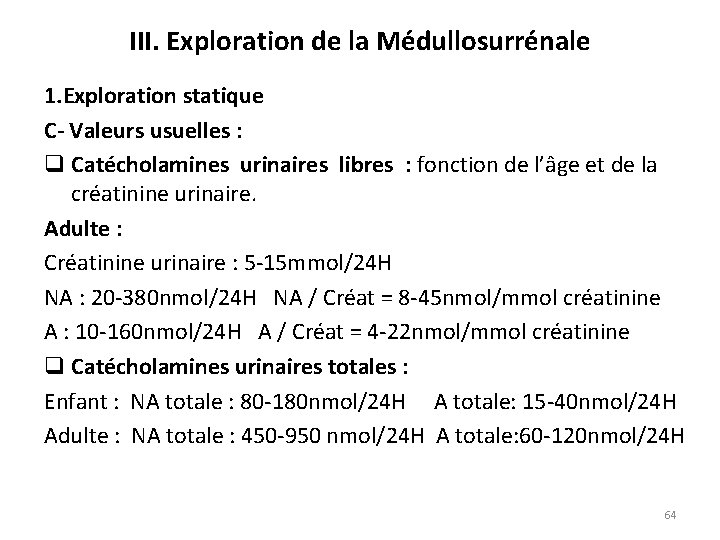 III. Exploration de la Médullosurrénale

1.Exploration statique

C- Valeurs usuelles :

❑ Catécholamines urinaires libres : fonction de l'âge et de la créatinine urinaire.

Adulte :

Créatinine urinaire : 5-15mmol/24H

NA : 20-380nmol/24H NA / Créat = 8-45nmol/mmol créatinine

A : 10-160nmol/24H A / Créat = 4-22nmol/mmol créatinine

❑ Catécholamines urinaires totales :

Enfant : NA totale : 80-180nmol/24H A totale: 15-40nmol/24H

Adulte : NA totale : 450-950 nmol/24H A totale:60-120nmol/24H

64